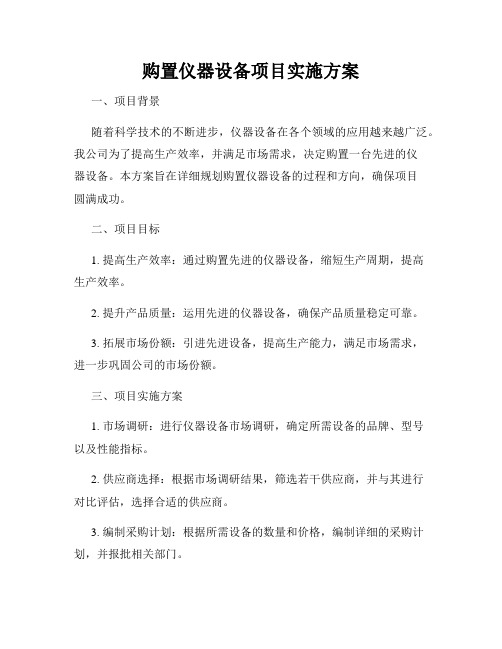 购置仪器设备项目实施方案

一、项目背景

随着科学技术的不断进步，仪器设备在各个领域的应用越来越广泛。我公司为了提高生产效率，并满足市场需求，决定购置一台先进的仪器设备。本方案旨在详细规划购置仪器设备的过程和方向，确保项目圆满成功。

二、项目目标

1. 提高生产效率：通过购置先进的仪器设备，缩短生产周期，提高生产效率。

2. 提升产品质量：运用先进的仪器设备，确保产品质量稳定可靠。

3. 拓展市场份额：引进先进设备，提高生产能力，满足市场需求，进一步巩固公司的市场份额。

三、项目实施方案

1. 市场调研：进行仪器设备市场调研，确定所需设备的品牌、型号以及性能指标。

2. 供应商选择：根据市场调研结果，筛选若干供应商，并与其进行对比评估，选择合适的供应商。

3. 编制采购计划：根据所需设备的数量和价格，编制详细的采购计划，并报批相关部门。